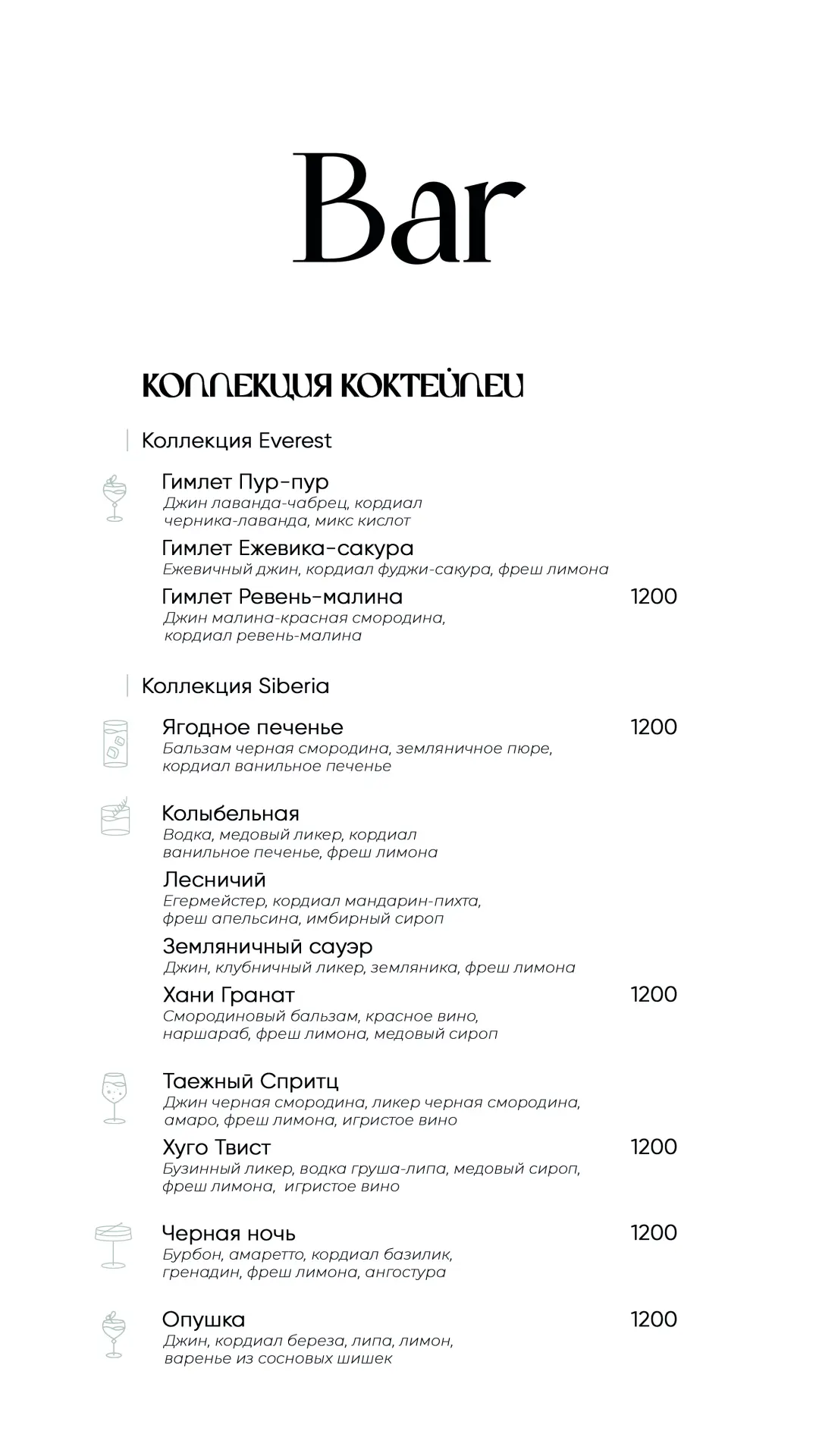 Bar

КОЛЛЕКЦИЯ КОКТЕЙЛЕЙ

Коллекция Everest

Гимлет Пур-пур
Джин лаванда-чабрец, кордиал черника-лаванда, микс кислот

Гимлет Ежевика-сакура
Ежевичный джин, кордиал фуджи-сакура, фреш лимона

Гимлет Ревень-малина 1200
Джин малина-красная смородина, кордиал ревень-малина

Коллекция Siberia

Ягодное печенье 1200
Бальзам черная смородина, земляничное пюре, кордиал ванильное печенье

Колыбельная
Водка, медовый ликер, кордиал ванильное печенье, фреш лимона

Лесничий
Егермейстер, кордиал мандарин-пихта, фреш апельсина, имбирный сироп

Земляничный сауэр
Джин, клубничный ликер, земляника, фреш лимона

Хани Гранат 1200
Смородиновый бальзам, красное вино, наршараб, фреш лимона, медовый сироп

Таежный Спритц
Джин черная смородина, ликер черная смородина, амаро, фреш лимона, игристое вино

Хуго Твист 1200
Бузинный ликер, водка груша-липа, медовый сироп, фреш лимона, игристое вино

Черная ночь 1200
Бурбон, амаретто, кордиал базилик, гренадин, фреш лимона, ангостура

Опушка 1200
Джин, кордиал береза, липа, лимон, варенье из сосновых шишек